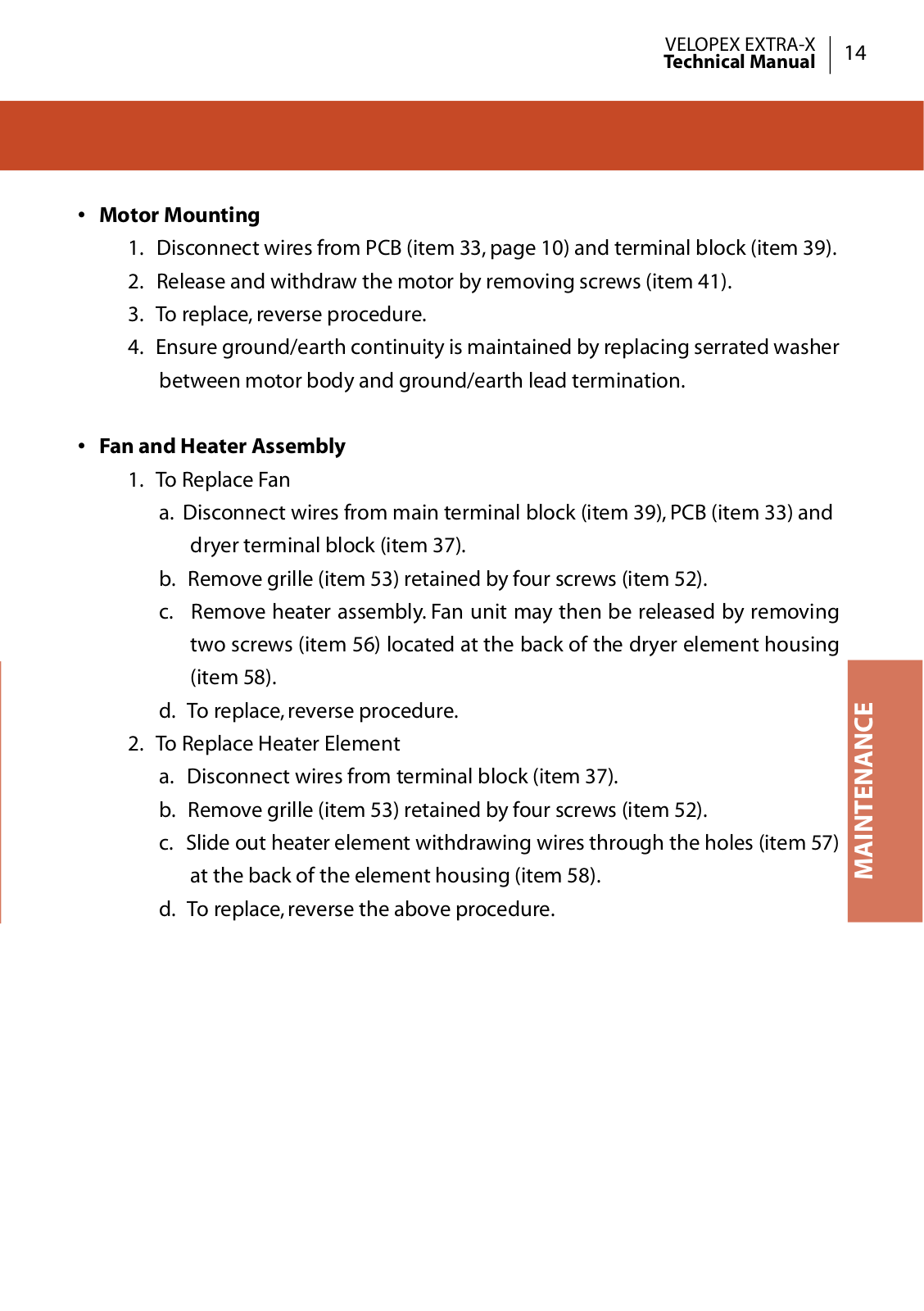 VELOPEX EXTRA-X
Technical Manual
14

• Motor Mounting

1. Disconnect wires from PCB (item 33, page 10) and terminal block (item 39).
2. Release and withdraw the motor by removing screws (item 41).
3. To replace, reverse procedure.
4. Ensure ground/earth continuity is maintained by replacing serrated washer between motor body and ground/earth lead termination.

• Fan and Heater Assembly

1. To Replace Fan
a. Disconnect wires from main terminal block (item 39), PCB (item 33) and dryer terminal block (item 37).
b. Remove grille (item 53) retained by four screws (item 52).
c. Remove heater assembly. Fan unit may then be released by removing two screws (item 56) located at the back of the dryer element housing (item 58).
d. To replace, reverse procedure.
2. To Replace Heater Element
a. Disconnect wires from terminal block (item 37).
b. Remove grille (item 53) retained by four screws (item 52).
c. Slide out heater element withdrawing wires through the holes (item 57) at the back of the element housing (item 58).
d. To replace, reverse the above procedure.

MAINTENANCE